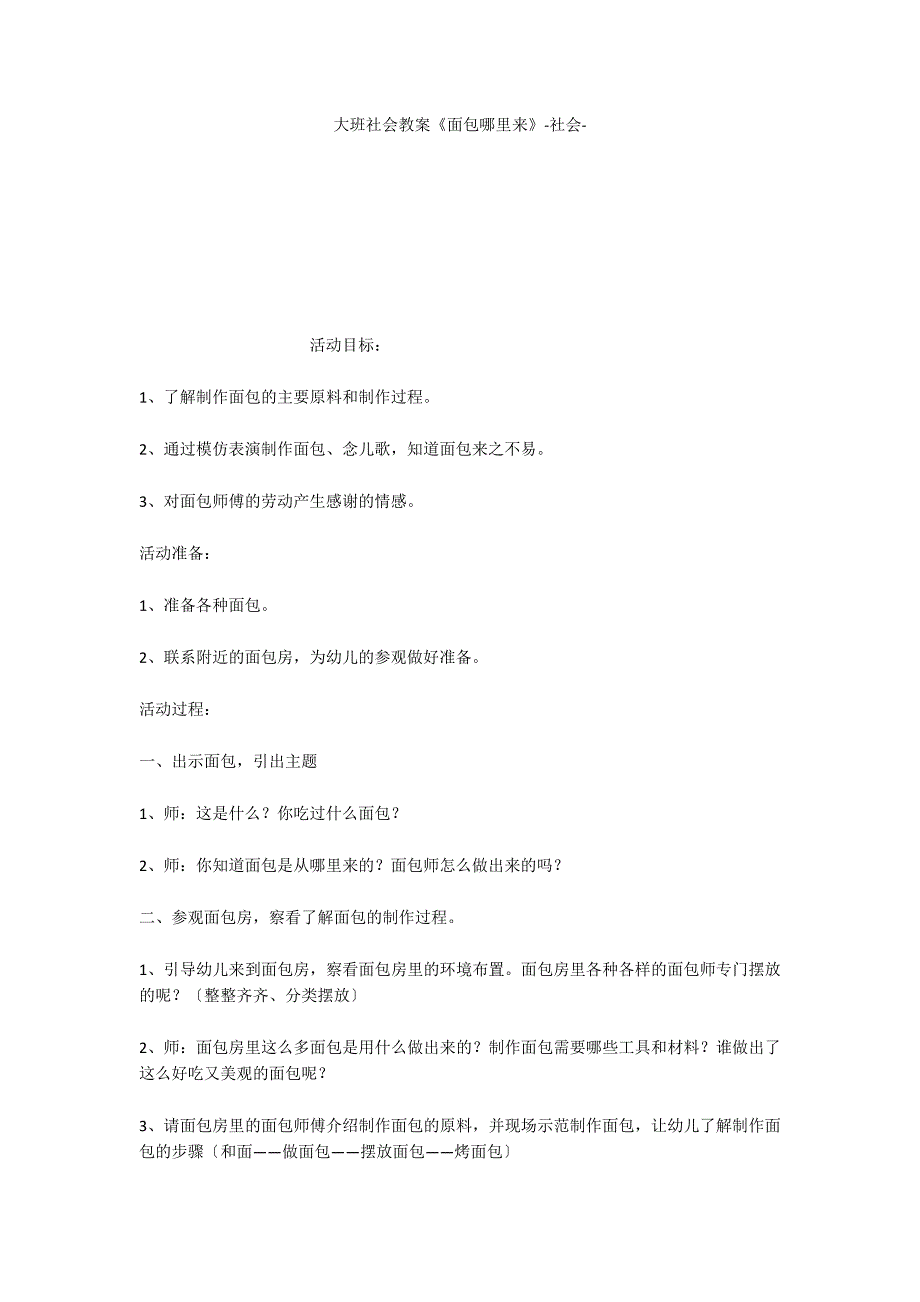 大班社会教案《面包哪里来》-社会-

活动目标：

1、了解制作面包的主要原料和制作过程。

2、通过模仿表演制作面包、念儿歌，知道面包来之不易。

3、对面包师傅的劳动产生感谢的情感。

活动准备：

1、准备各种面包。

2、联系附近的面包房，为幼儿的参观做好准备。

活动过程：

一、出示面包，引出主题

1、师：这是什么？你吃过什么面包？

2、师：你知道面包是从哪里来的？面包师怎么做出来的吗？

二、参观面包房，察看了解面包的制作过程。

1、引导幼儿来到面包房，察看面包房里的环境布置。面包房里各种各样的面包师专门摆放的呢？〔整整齐齐、分类摆放〕

2、师：面包房里这么多面包是用什么做出来的？制作面包需要哪些工具和材料？谁做出了这么好吃又美观的面包呢？

3、请面包房里的面包师傅介绍制作面包的原料，并现场示范制作面包，让幼儿了解制作面包的步骤〔和面——做面包——摆放面包——烤面包〕